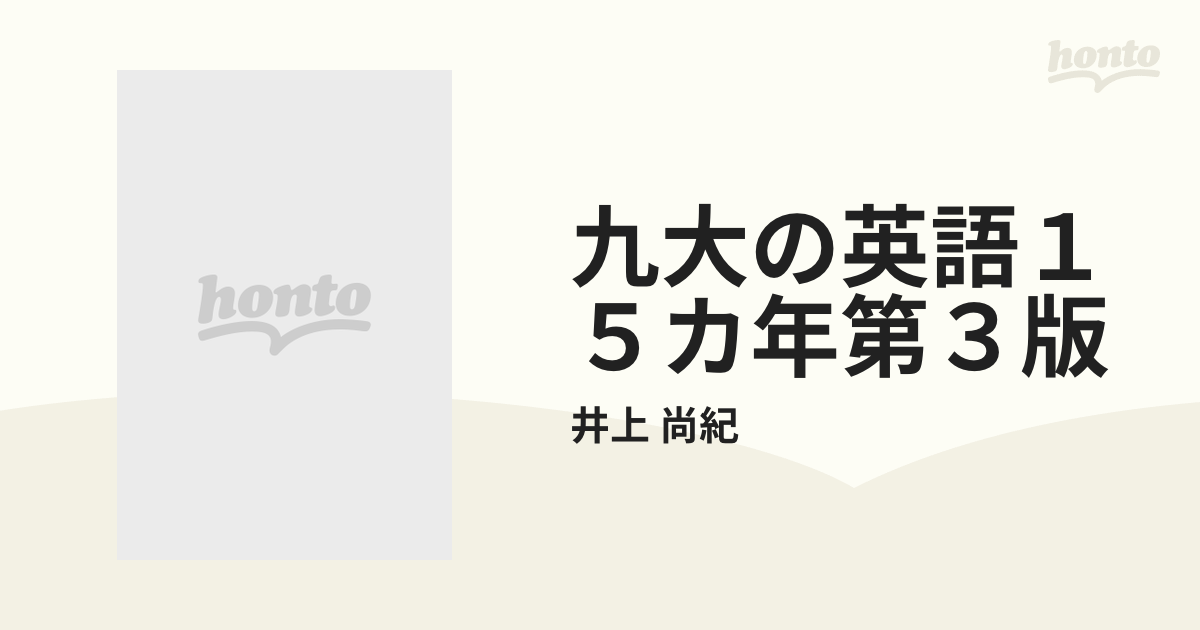 honto

honto

九大の英語１５カ年第３版

井上 尚紀